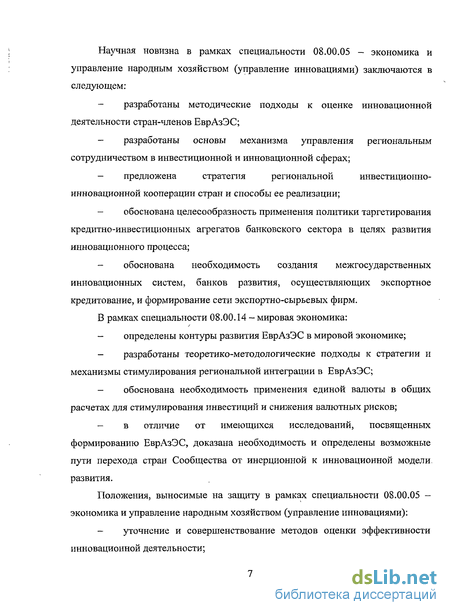 Научная новизна в рамках специальности 08.00.05 – экономика и управление народным хозяйством (управление инновациями) заключаются в следующем:

– разработаны методические подходы к оценке инновационной деятельности стран-членов ЕврАзЭС;

– разработаны основы механизма управления региональным сотрудничеством в инвестиционной и инновационной сферах;

– предложена стратегия региональной инвестиционно-инновационной кооперации стран и способы ее реализации;

– обоснована целесообразность применения политики таргетирования кредитно-инвестиционных агрегатов банковского сектора в целях развития инновационного процесса;

– обоснована необходимость создания межгосударственных инновационных систем, банков развития, осуществляющих экспортное кредитование, и формирование сети экспортно-сырьевых фирм.

В рамках специальности 08.00.14 – мировая экономика:

– определены контуры развития ЕврАзЭС в мировой экономике;

– разработаны теоретико-методологические подходы к стратегии и механизмы стимулирования региональной интеграции в ЕврАзЭС;

– обоснована необходимость применения единой валюты в общих расчетах для стимулирования инвестиций и снижения валютных рисков;

– в отличие от имеющихся исследований, посвященных формированию ЕврАзЭС, доказана необходимость и определены возможные пути перехода стран Сообщества от инерционной к инновационной модели развития.

Положения, выносимые на защиту в рамках специальности 08.00.05 – экономика и управление народным хозяйством (управление инновациями):

– уточнение и совершенствование методов оценки эффективности инновационной деятельности;

7

dsLib.net
библиотека диссертаций